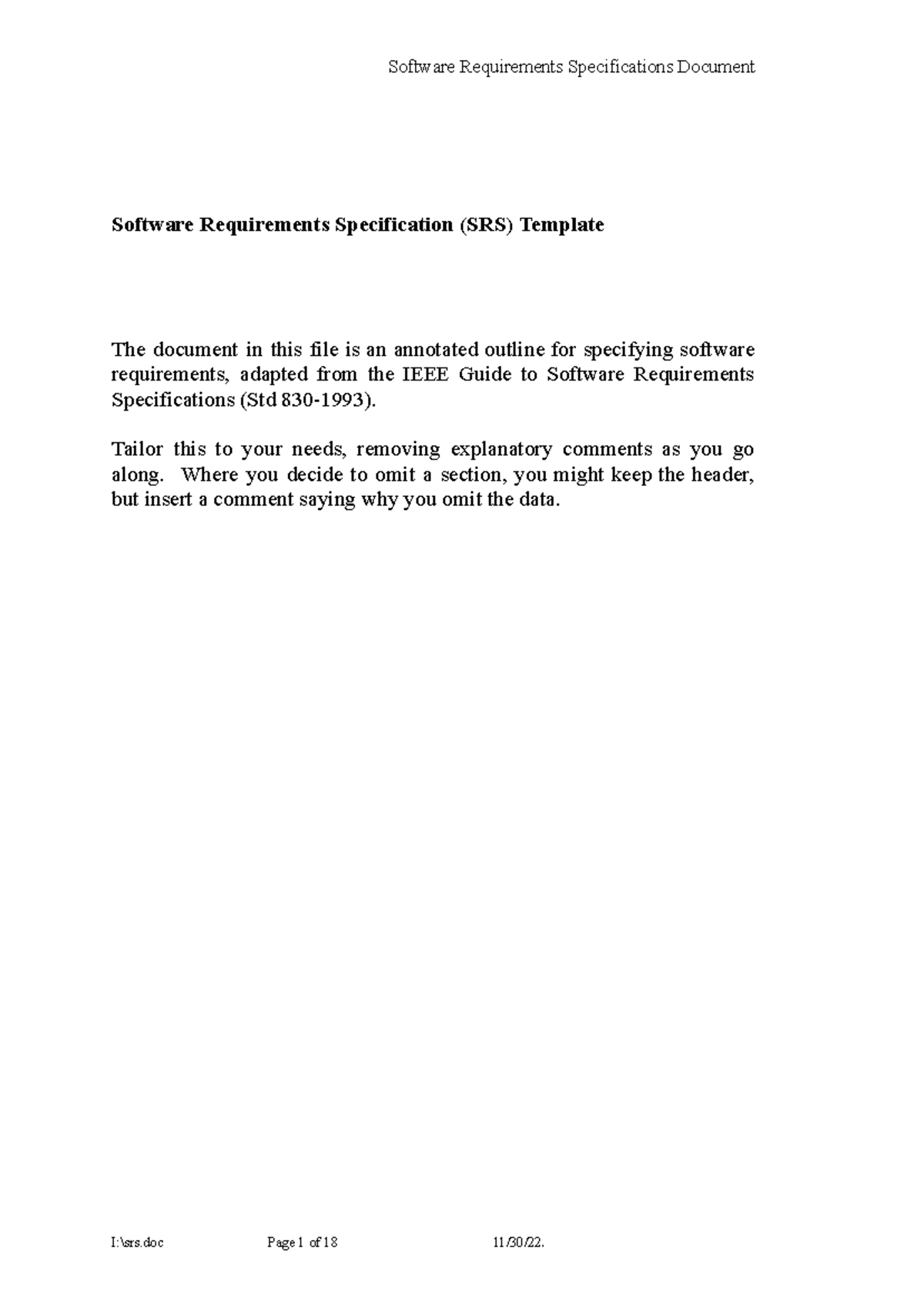 Software Requirements Specifications Document

Software Requirements Specification (SRS) Template

The document in this file is an annotated outline for specifying software requirements, adapted from the IEEE Guide to Software Requirements Specifications (Std 830-1993).

Tailor this to your needs, removing explanatory comments as you go along. Where you decide to omit a section, you might keep the header, but insert a comment saying why you omit the data.

I:\srs.doc Page 1 of 18 11/30/22.